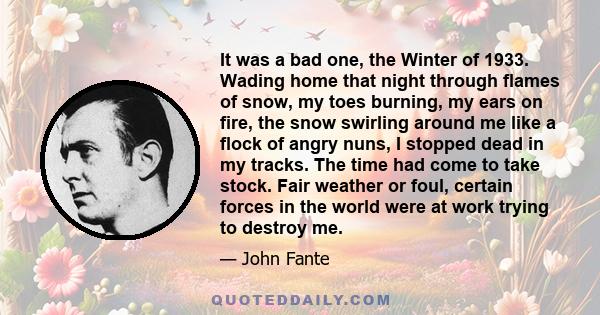 It was a bad one, the Winter of 1933. Wading home that night through flames of snow, my toes burning, my ears on fire, the snow swirling around me like a flock of angry nuns, I stopped dead in my tracks. The time had come to take stock. Fair weather or foul, certain forces in the world were at work trying to destroy me.

— John Fante

QUOTEDDAILY.COM